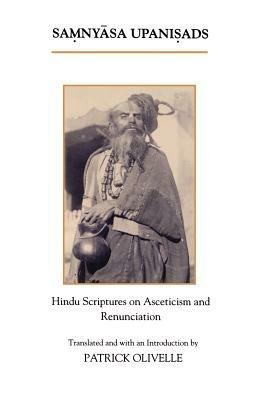 SAṂNYĀSA UPANIṢADS

Hindu Scriptures on Asceticism and Renunciation

Translated and with an Introduction by

PATRICK OLIVELLE